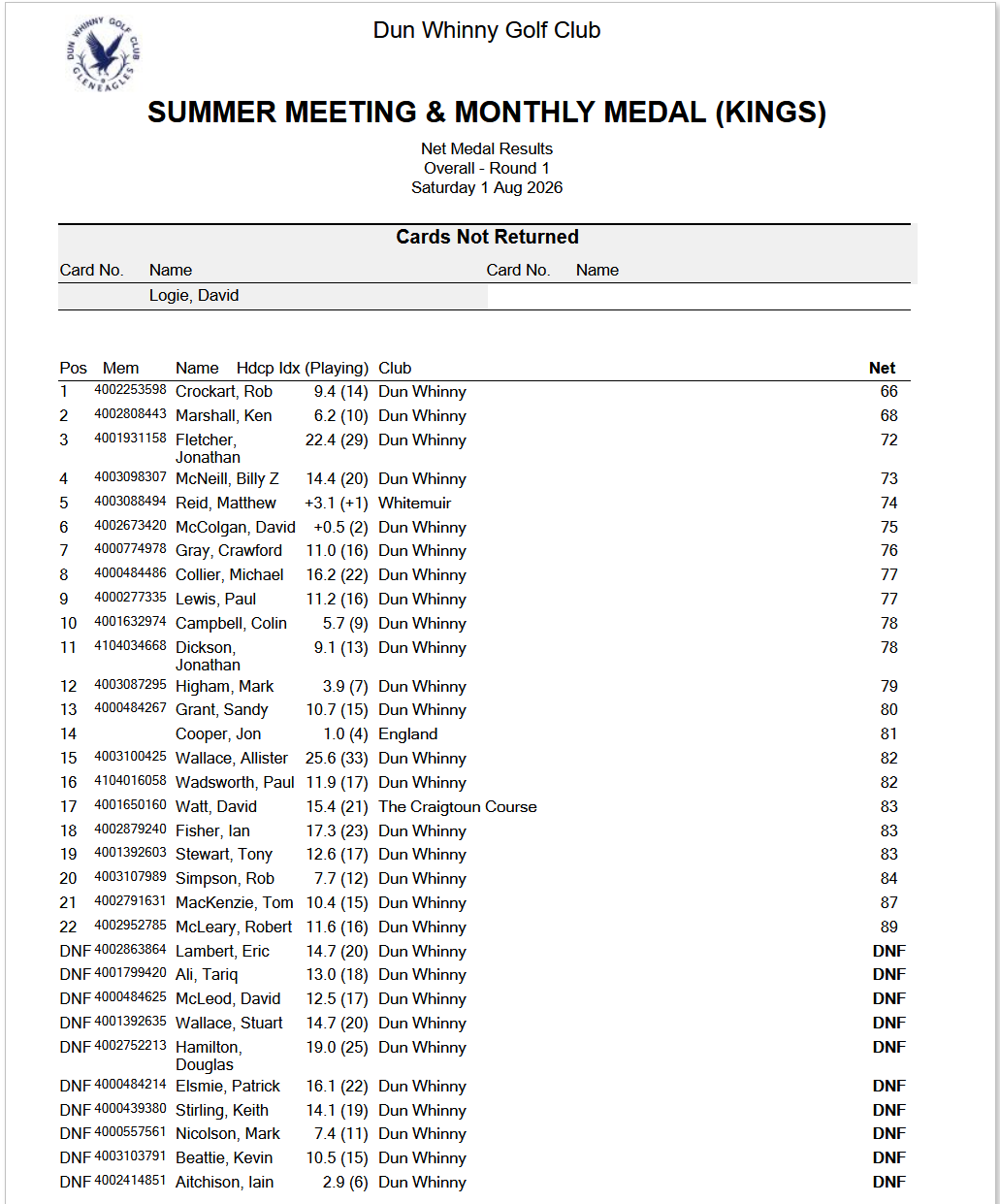 DUN WHINNY GOLF CLUB GLENEAGLES

Dun Whinny Golf Club

SUMMER MEETING & MONTHLY MEDAL (KINGS)

Net Medal Results
Overall - Round 1
Saturday 1 Aug 2026

Cards Not Returned

| Card No. | Name | Card No. | Name |
|---|---|---|---|
| | Logie, David | | |

| Pos | Mem | Name | Hdcp Idx (Playing) | Club | Net |
|---|---|---|---|---|---|
| 1 | 4002253598 | Crockart, Rob | 9.4 (14) | Dun Whinny | 66 |
| 2 | 4002808443 | Marshall, Ken | 6.2 (10) | Dun Whinny | 68 |
| 3 | 4001931158 | Fletcher, Jonathan | 22.4 (29) | Dun Whinny | 72 |
| 4 | 4003098307 | McNeill, Billy Z | 14.4 (20) | Dun Whinny | 73 |
| 5 | 4003088494 | Reid, Matthew | +3.1 (+1) | Whitemuir | 74 |
| 6 | 4002673420 | McColgan, David | +0.5 (2) | Dun Whinny | 75 |
| 7 | 4000774978 | Gray, Crawford | 11.0 (16) | Dun Whinny | 76 |
| 8 | 4000484486 | Collier, Michael | 16.2 (22) | Dun Whinny | 77 |
| 9 | 4000277335 | Lewis, Paul | 11.2 (16) | Dun Whinny | 77 |
| 10 | 4001632974 | Campbell, Colin | 5.7 (9) | Dun Whinny | 78 |
| 11 | 4104034668 | Dickson, Jonathan | 9.1 (13) | Dun Whinny | 78 |
| 12 | 4003087295 | Higham, Mark | 3.9 (7) | Dun Whinny | 79 |
| 13 | 4000484267 | Grant, Sandy | 10.7 (15) | Dun Whinny | 80 |
| 14 | | Cooper, Jon | 1.0 (4) | England | 81 |
| 15 | 4003100425 | Wallace, Allister | 25.6 (33) | Dun Whinny | 82 |
| 16 | 4104016058 | Wadsworth, Paul | 11.9 (17) | Dun Whinny | 82 |
| 17 | 4001650160 | Watt, David | 15.4 (21) | The Craigtoun Course | 83 |
| 18 | 4002879240 | Fisher, Ian | 17.3 (23) | Dun Whinny | 83 |
| 19 | 4001392603 | Stewart, Tony | 12.6 (17) | Dun Whinny | 83 |
| 20 | 4003107989 | Simpson, Rob | 7.7 (12) | Dun Whinny | 84 |
| 21 | 4002791631 | MacKenzie, Tom | 10.4 (15) | Dun Whinny | 87 |
| 22 | 4002952785 | McLeary, Robert | 11.6 (16) | Dun Whinny | 89 |
| DNF | 4002863864 | Lambert, Eric | 14.7 (20) | Dun Whinny | DNF |
| DNF | 4001799420 | Ali, Tariq | 13.0 (18) | Dun Whinny | DNF |
| DNF | 4000484625 | McLeod, David | 12.5 (17) | Dun Whinny | DNF |
| DNF | 4001392635 | Wallace, Stuart | 14.7 (20) | Dun Whinny | DNF |
| DNF | 4002752213 | Hamilton, Douglas | 19.0 (25) | Dun Whinny | DNF |
| DNF | 4000484214 | Elsmie, Patrick | 16.1 (22) | Dun Whinny | DNF |
| DNF | 4000439380 | Stirling, Keith | 14.1 (19) | Dun Whinny | DNF |
| DNF | 4000557561 | Nicolson, Mark | 7.4 (11) | Dun Whinny | DNF |
| DNF | 4003103791 | Beattie, Kevin | 10.5 (15) | Dun Whinny | DNF |
| DNF | 4002414851 | Aitchison, Iain | 2.9 (6) | Dun Whinny | DNF |